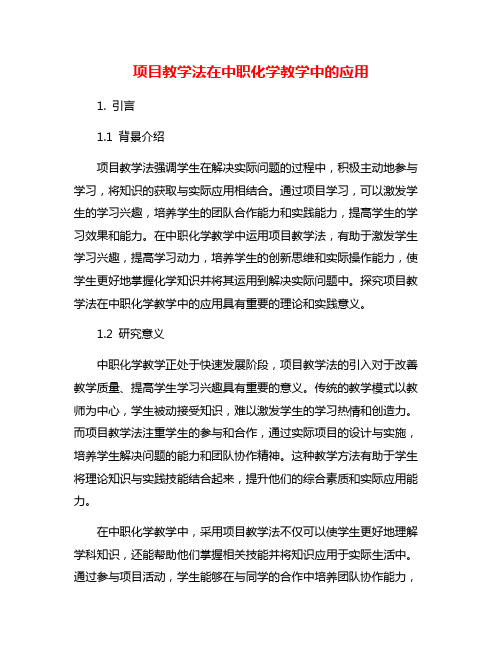 项目教学法在中职化学教学中的应用

1. 引言

1.1 背景介绍

项目教学法强调学生在解决实际问题的过程中，积极主动地参与学习，将知识的获取与实际应用相结合。通过项目学习，可以激发学生的学习兴趣，培养学生的团队合作能力和实践能力，提高学生的学习效果和能力。在中职化学教学中运用项目教学法，有助于激发学生学习兴趣，提高学习动力，培养学生的创新思维和实际操作能力，使学生更好地掌握化学知识并将其运用到解决实际问题中。探究项目教学法在中职化学教学中的应用具有重要的理论和实践意义。

1.2 研究意义

中职化学教学正处于快速发展阶段，项目教学法的引入对于改善教学质量、提高学生学习兴趣具有重要的意义。传统的教学模式以教师为中心，学生被动接受知识，难以激发学生的学习热情和创造力。而项目教学法注重学生的参与和合作，通过实际项目的设计与实施，培养学生解决问题的能力和团队协作精神。这种教学方法有助于学生将理论知识与实践技能结合起来，提升他们的综合素质和实际应用能力。

在中职化学教学中，采用项目教学法不仅可以使学生更好地理解学科知识，还能帮助他们掌握相关技能并将知识应用于实际生活中。通过参与项目活动，学生能够在与同学的合作中培养团队协作能力，